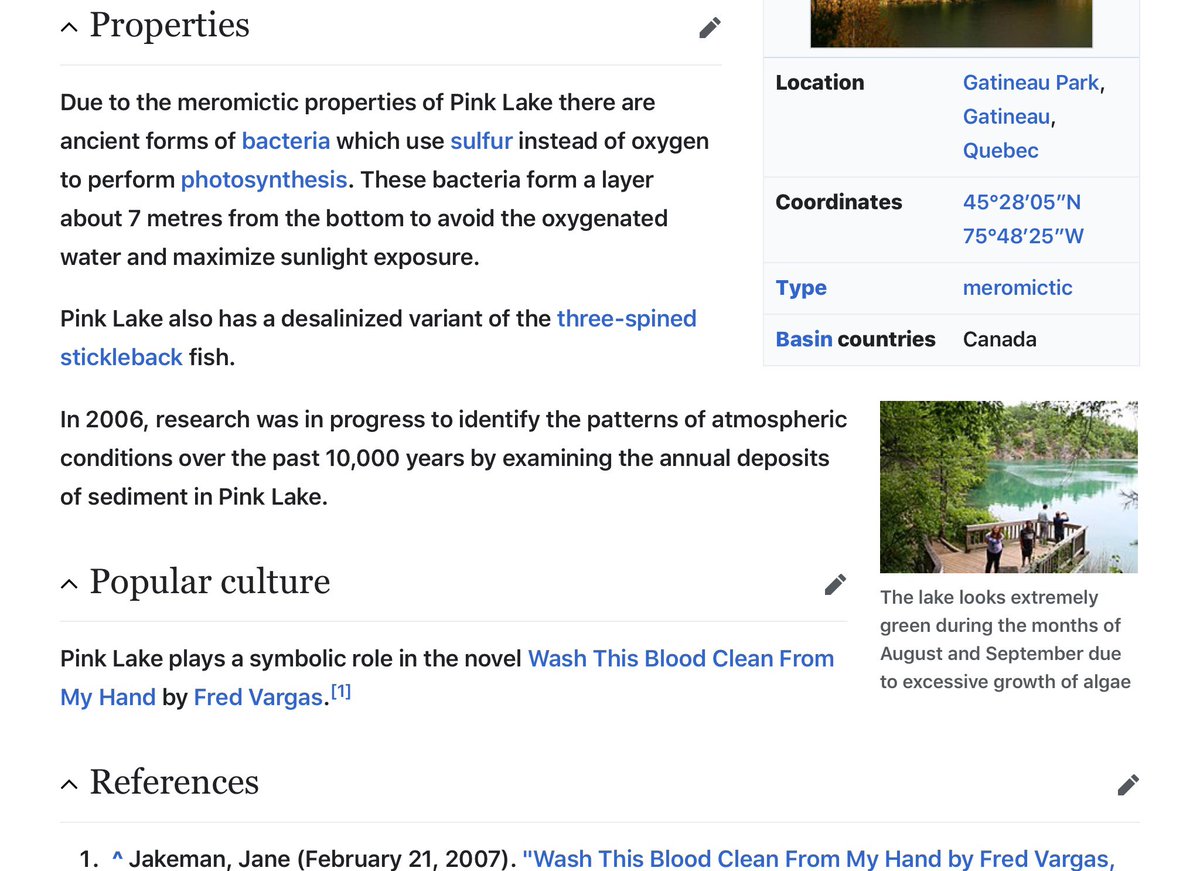 Properties

Due to the meromictic properties of Pink Lake there are ancient forms of bacteria which use sulfur instead of oxygen to perform photosynthesis. These bacteria form a layer about 7 metres from the bottom to avoid the oxygenated water and maximize sunlight exposure.

Pink Lake also has a desalinized variant of the three-spined stickleback fish.

In 2006, research was in progress to identify the patterns of atmospheric conditions over the past 10,000 years by examining the annual deposits of sediment in Pink Lake.

| Location | Gatineau Park, Gatineau, Quebec |
|---|---|
| Coordinates | 45°28′05″N 75°48′25″W |
| Type | meromictic |
| Basin countries | Canada |

The lake looks extremely green during the months of August and September due to excessive growth of algae

Popular culture

Pink Lake plays a symbolic role in the novel Wash This Blood Clean From My Hand by Fred Vargas.[1]

References

1. ^ Jakeman, Jane (February 21, 2007). "Wash This Blood Clean From My Hand by Fred Vargas,